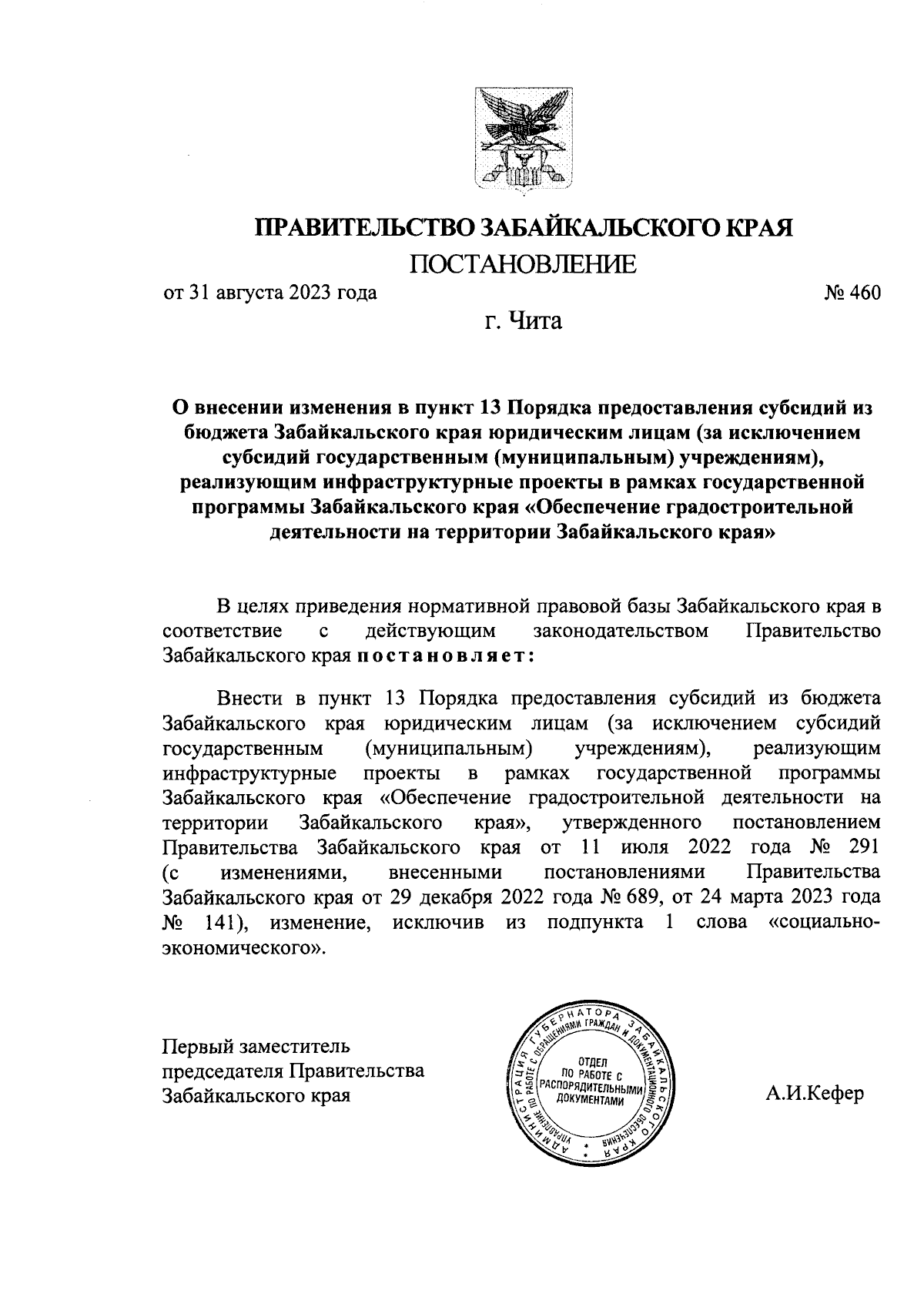 ПРАВИТЕЛЬСТВО ЗАБАЙКАЛЬСКОГО КРАЯ
ПОСТАНОВЛЕНИЕ

от 31 августа 2023 года № 460

г. Чита

О внесении изменения в пункт 13 Порядка предоставления субсидий из бюджета Забайкальского края юридическим лицам (за исключением субсидий государственным (муниципальным) учреждениям), реализующим инфраструктурные проекты в рамках государственной программы Забайкальского края «Обеспечение градостроительной деятельности на территории Забайкальского края»

В целях приведения нормативной правовой базы Забайкальского края в соответствие с действующим законодательством Правительство Забайкальского края постановляет:

Внести в пункт 13 Порядка предоставления субсидий из бюджета Забайкальского края юридическим лицам (за исключением субсидий государственным (муниципальным) учреждениям), реализующим инфраструктурные проекты в рамках государственной программы Забайкальского края «Обеспечение градостроительной деятельности на территории Забайкальского края», утвержденного постановлением Правительства Забайкальского края от 11 июля 2022 года № 291 (с изменениями, внесенными постановлениями Правительства Забайкальского края от 29 декабря 2022 года № 689, от 24 марта 2023 года № 141), изменение, исключив из подпункта 1 слова «социально-экономического».

Первый заместитель
председателя Правительства
Забайкальского края

АДМИНИСТРАЦИЯ ГУБЕРНАТОРА ЗАБАЙКАЛЬСКОГО КРАЯ
УПРАВЛЕНИЕ ПО РАБОТЕ С ОБРАЩЕНИЯМИ ГРАЖДАН И ДОКУМЕНТАЦИОННОГО ОБЕСПЕЧЕНИЯ
ОТДЕЛ ПО РАБОТЕ С РАСПОРЯДИТЕЛЬНЫМИ ДОКУМЕНТАМИ

А.И.Кефер